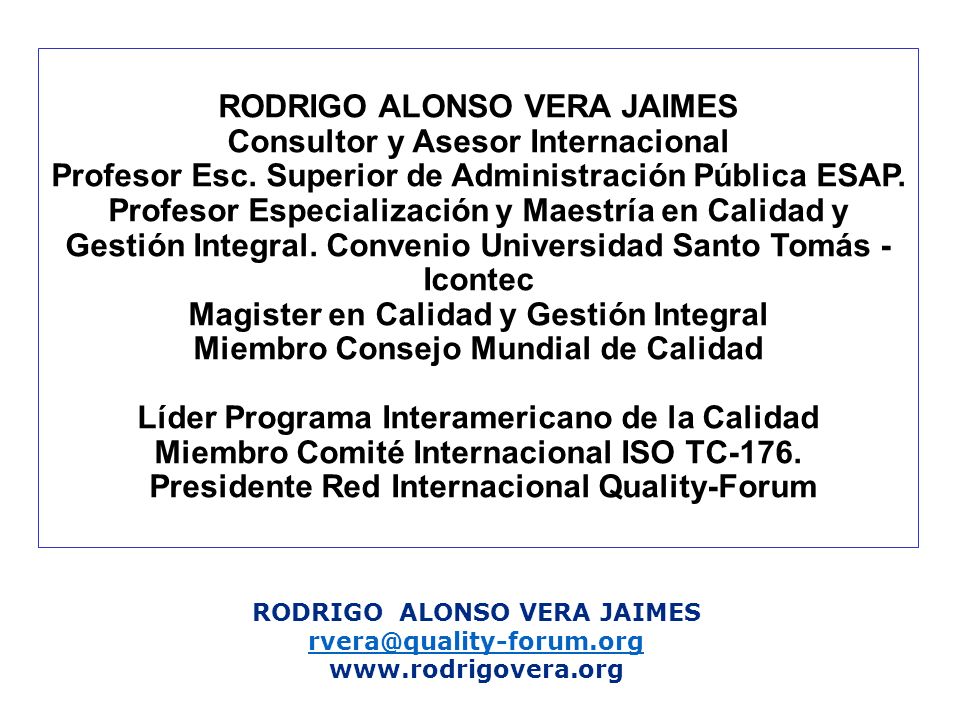 RODRIGO ALONSO VERA JAIMES
Consultor y Asesor Internacional
Profesor Esc. Superior de Administración Pública ESAP.
Profesor Especialización y Maestría en Calidad y Gestión Integral. Convenio Universidad Santo Tomás - Icontec
Magister en Calidad y Gestión Integral
Miembro Consejo Mundial de Calidad

Líder Programa Interamericano de la Calidad
Miembro Comité Internacional ISO TC-176.
Presidente Red Internacional Quality-Forum

RODRIGO ALONSO VERA JAIMES
rvera@quality-forum.org
www.rodrigovera.org